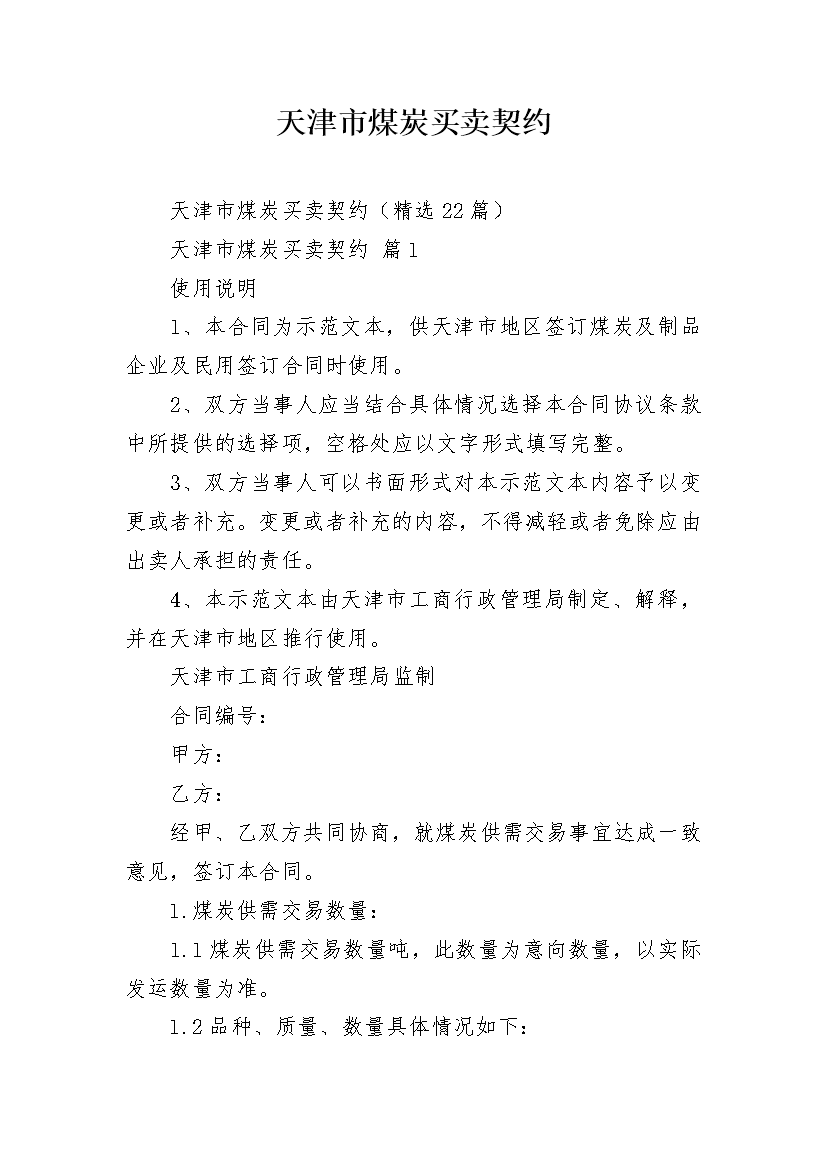 天津市煤炭买卖契约

天津市煤炭买卖契约（精选22篇）

天津市煤炭买卖契约 篇1

使用说明

1、本合同为示范文本，供天津市地区签订煤炭及制品企业及民用签订合同时使用。

2、双方当事人应当结合具体情况选择本合同协议条款中所提供的选择项，空格处应以文字形式填写完整。

3、双方当事人可以书面形式对本示范文本内容予以变更或者补充。变更或者补充的内容，不得减轻或者免除应由出卖人承担的责任。

4、本示范文本由天津市工商行政管理局制定、解释，并在天津市地区推行使用。

天津市工商行政管理局监制

合同编号：

甲方：

乙方：

经甲、乙双方共同协商，就煤炭供需交易事宜达成一致意见，签订本合同。

1.煤炭供需交易数量：

1.1煤炭供需交易数量吨，此数量为意向数量，以实际发运数量为准。

1.2品种、质量、数量具体情况如下：